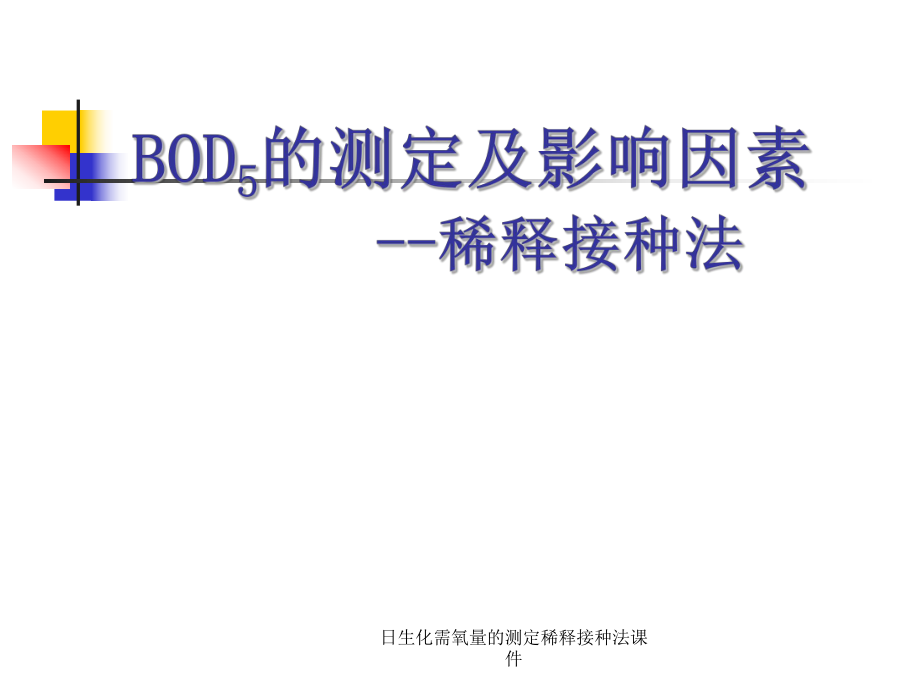 $BOD_5$的测定及影响因素

--稀释接种法

日生化需氧量的测定稀释接种法课件